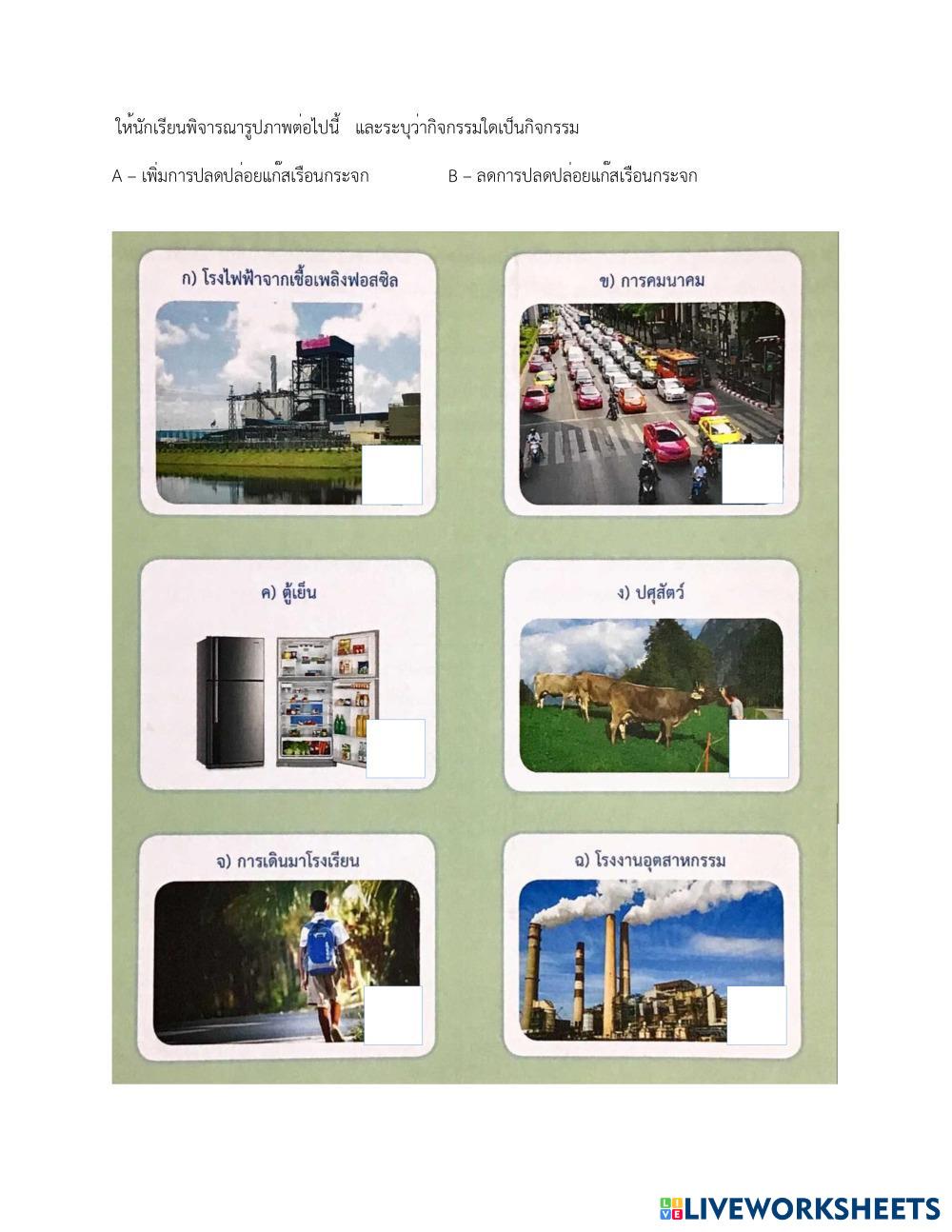 ให้นักเรียนพิจารณารูปภาพต่อไปนี้ และระบุว่ากิจกรรมใดเป็นกิจกรรม

A – เพิ่มการปลดปล่อยแก๊สเรือนกระจก B – ลดการปลดปล่อยแก๊สเรือนกระจก

ก) โรงไฟฟ้าจากเชื้อเพลิงฟอสซิล

ข) การคมนาคม

ค) ตู้เย็น

ง) ปศุสัตว์

จ) การเดินมาโรงเรียน

ฉ) โรงงานอุตสาหกรรม

LIVEWORKSHEETS